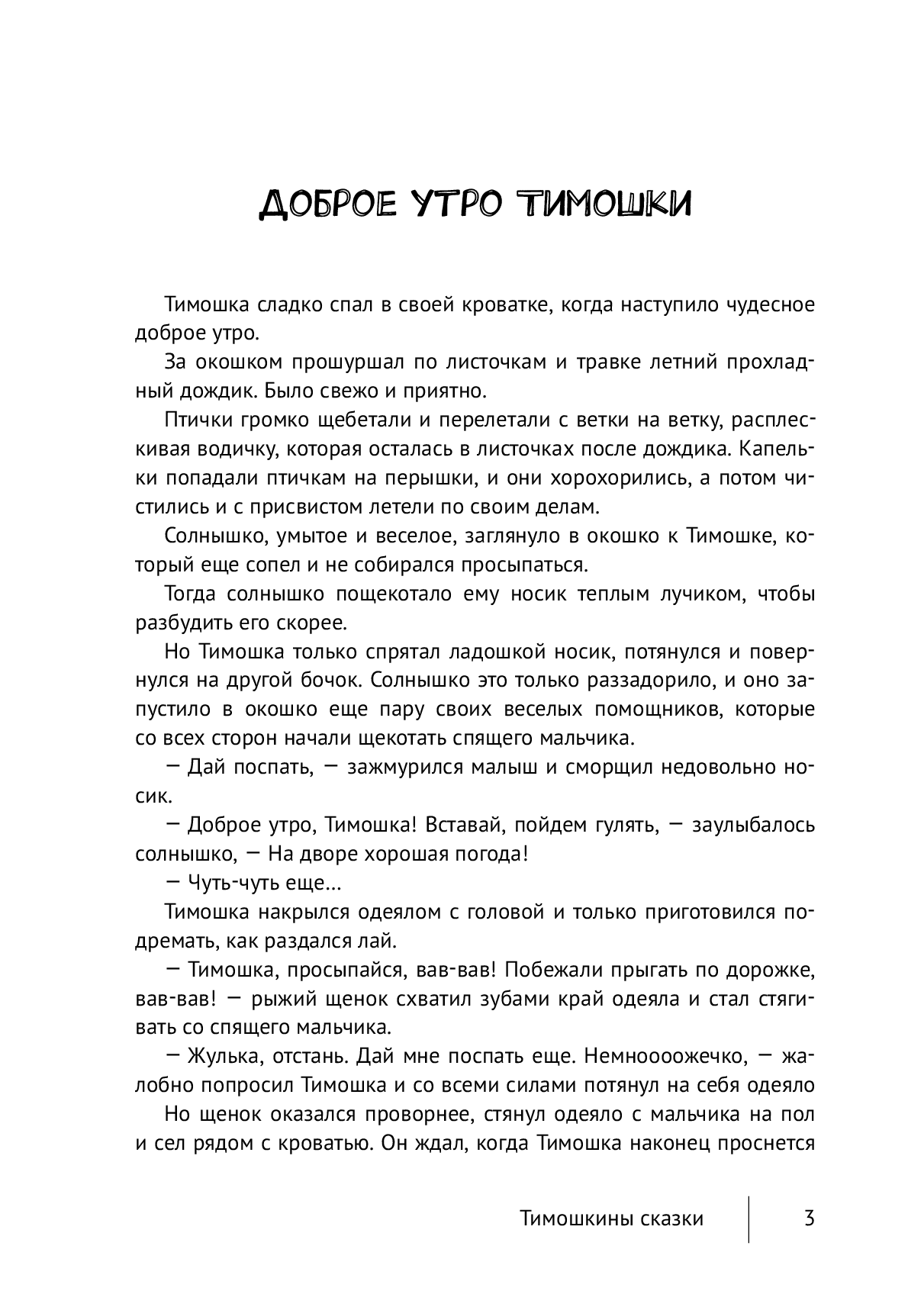 ДОБРОЕ УТРО ТИМОШКИ

Тимошка сладко спал в своей кроватке, когда наступило чудесное доброе утро.

За окошком прошуршал по листочкам и травке летний прохладный дождик. Было свежо и приятно.

Птички громко щебетали и перелетали с ветки на ветку, расплескивая водичку, которая осталась в листочках после дождика. Капельки попадали птичкам на перышки, и они хорохорились, а потом чистились и с присвистом летели по своим делам.

Солнышко, умытое и веселое, заглянуло в окошко к Тимошке, который еще сопел и не собирался просыпаться.

Тогда солнышко пощекотало ему носик теплым лучиком, чтобы разбудить его скорее.

Но Тимошка только спрятал ладошкой носик, потянулся и повернулся на другой бочок. Солнышко это только раззадорило, и оно запустило в окошко еще пару своих веселых помощников, которые со всех сторон начали щекотать спящего мальчика.

— Дай поспать, — зажмурился малыш и сморщил недовольно носик.

— Доброе утро, Тимошка! Вставай, пойдем гулять, — заулыбалось солнышко, — На дворе хорошая погода!

— Чуть-чуть еще...

Тимошка накрылся одеялом с головой и только приготовился подремать, как раздался лай.

— Тимошка, просыпайся, вав-вав! Побежали прыгать по дорожке, вав-вав! — рыжий щенок схватил зубами край одеяла и стал стягивать со спящего мальчика.

— Жулька, отстань. Дай мне поспать еще. Немноооожечко, — жалобно попросил Тимошка и со всеми силами потянул на себя одеяло

Но щенок оказался проворнее, стянул одеяло с мальчика на пол и сел рядом с кроватью. Он ждал, когда Тимошка наконец проснется

Тимошкины сказки 3